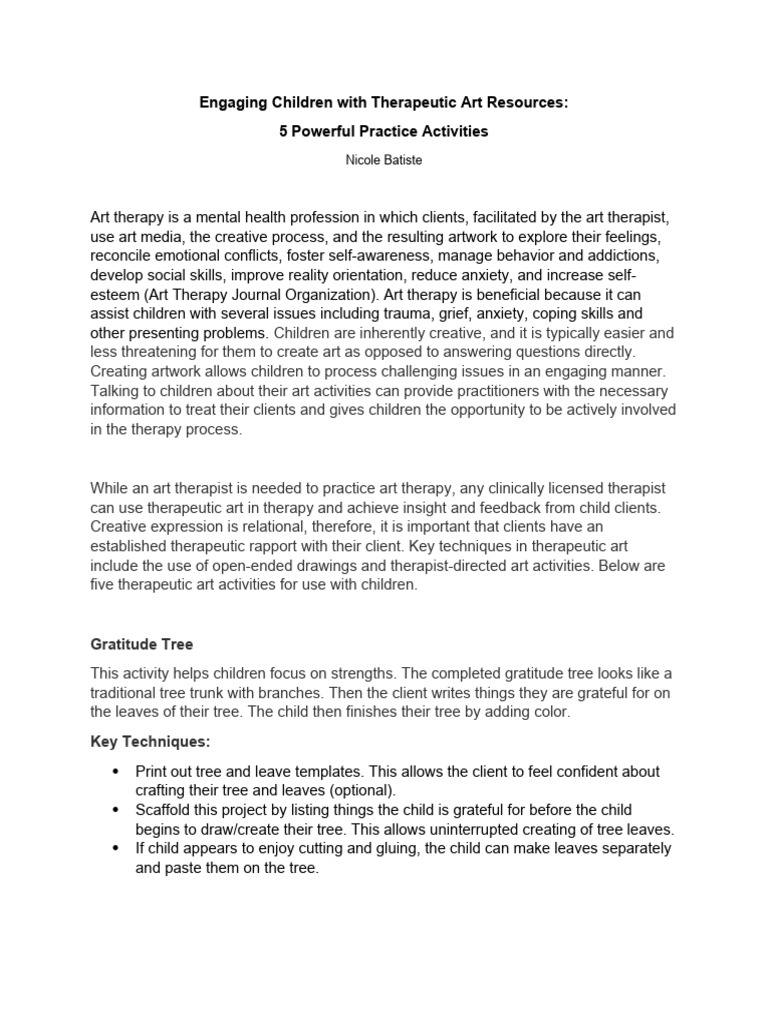 Engaging Children with Therapeutic Art Resources:

5 Powerful Practice Activities

Nicole Batiste

Art therapy is a mental health profession in which clients, facilitated by the art therapist, use art media, the creative process, and the resulting artwork to explore their feelings, reconcile emotional conflicts, foster self-awareness, manage behavior and addictions, develop social skills, improve reality orientation, reduce anxiety, and increase self-esteem (Art Therapy Journal Organization). Art therapy is beneficial because it can assist children with several issues including trauma, grief, anxiety, coping skills and other presenting problems. Children are inherently creative, and it is typically easier and less threatening for them to create art as opposed to answering questions directly. Creating artwork allows children to process challenging issues in an engaging manner. Talking to children about their art activities can provide practitioners with the necessary information to treat their clients and gives children the opportunity to be actively involved in the therapy process.

While an art therapist is needed to practice art therapy, any clinically licensed therapist can use therapeutic art in therapy and achieve insight and feedback from child clients. Creative expression is relational, therefore, it is important that clients have an established therapeutic rapport with their client. Key techniques in therapeutic art include the use of open-ended drawings and therapist-directed art activities. Below are five therapeutic art activities for use with children.

Gratitude Tree

This activity helps children focus on strengths. The completed gratitude tree looks like a traditional tree trunk with branches. Then the client writes things they are grateful for on the leaves of their tree. The child then finishes their tree by adding color.

Key Techniques:

• Print out tree and leave templates. This allows the client to feel confident about crafting their tree and leaves (optional).
• Scaffold this project by listing things the child is grateful for before the child begins to draw/create their tree. This allows uninterrupted creating of tree leaves.
• If child appears to enjoy cutting and gluing, the child can make leaves separately and paste them on the tree.